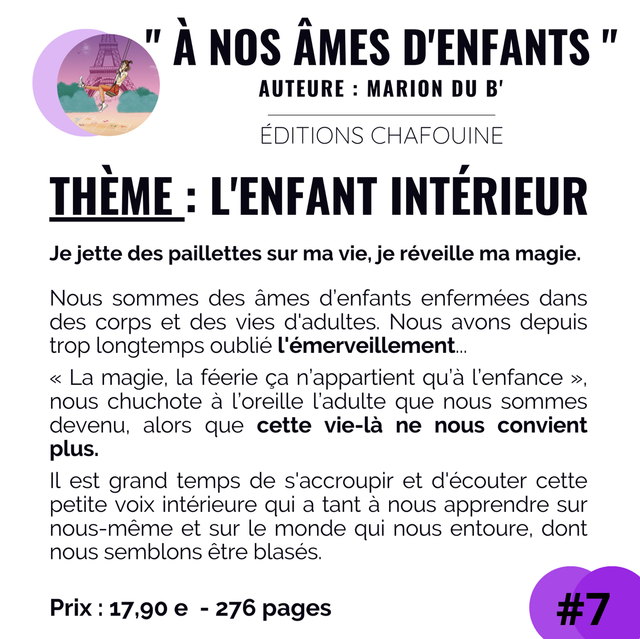 " À NOS ÂMES D'ENFANTS "

AUTEURE : MARION DU B'

ÉDITIONS CHAFOUINE

THÈME : L'ENFANT INTÉRIEUR

Je jette des paillettes sur ma vie, je réveille ma magie.

Nous sommes des âmes d'enfants enfermées dans des corps et des vies d'adultes. Nous avons depuis trop longtemps oublié l'émerveillement...

« La magie, la féerie ça n'appartient qu'à l'enfance », nous chuchote à l'oreille l'adulte que nous sommes devenu, alors que cette vie-là ne nous convient plus.

Il est grand temps de s'accroupir et d'écouter cette petite voix intérieure qui a tant à nous apprendre sur nous-même et sur le monde qui nous entoure, dont nous semblons être blasés.

Prix : 17,90 e - 276 pages

#7